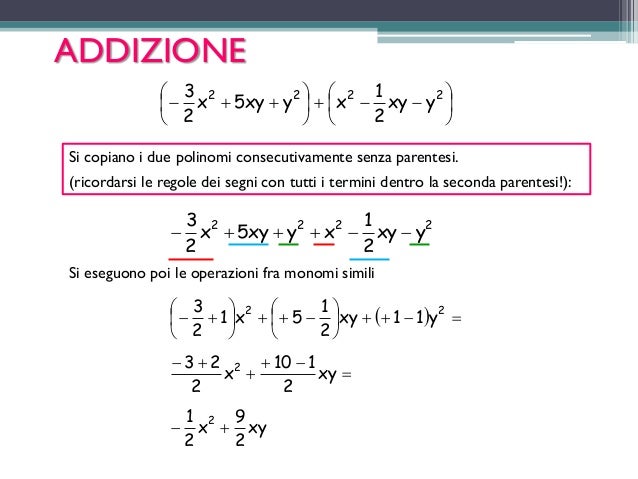 ADDIZIONE

$\left(-\frac{3}{2}x^2+5xy+y^2\right)+\left(x^2-\frac{1}{2}xy-y^2\right)$

Si copiano i due polinomi consecutivamente senza parentesi.
(ricordarsi le regole dei segni con tutti i termini dentro la seconda parentesi!):

$-\frac{3}{2}x^2+5xy+y^2+x^2-\frac{1}{2}xy-y^2$

Si eseguono poi le operazioni fra monomi simili

$\left(-\frac{3}{2}+1\right)x^2+\left(+5-\frac{1}{2}\right)xy+(+1-1)y^2=$

$\frac{-3+2}{2}x^2+\frac{+10-1}{2}xy=$

$-\frac{1}{2}x^2+\frac{9}{2}xy$